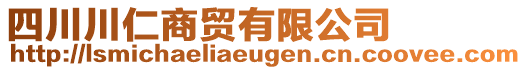 四川川仁商贸有限公司
http://lsmichaeliaeugen.cn.coovee.com